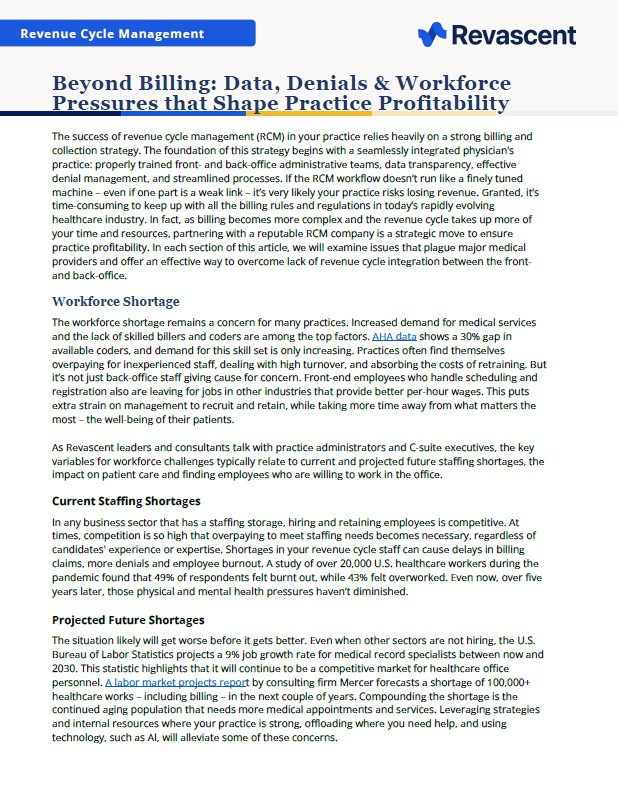 Revenue Cycle Management

Revascent

Beyond Billing: Data, Denials & Workforce Pressures that Shape Practice Profitability

The success of revenue cycle management (RCM) in your practice relies heavily on a strong billing and collection strategy. The foundation of this strategy begins with a seamlessly integrated physician's practice: properly trained front- and back-office administrative teams, data transparency, effective denial management, and streamlined processes. If the RCM workflow doesn't run like a finely tuned machine – even if one part is a weak link – it's very likely your practice risks losing revenue. Granted, it's time-consuming to keep up with all the billing rules and regulations in today's rapidly evolving healthcare industry. In fact, as billing becomes more complex and the revenue cycle takes up more of your time and resources, partnering with a reputable RCM company is a strategic move to ensure practice profitability. In each section of this article, we will examine issues that plague major medical providers and offer an effective way to overcome lack of revenue cycle integration between the front- and back-office.

Workforce Shortage

The workforce shortage remains a concern for many practices. Increased demand for medical services and the lack of skilled billers and coders are among the top factors. AHA data shows a 30% gap in available coders, and demand for this skill set is only increasing. Practices often find themselves overpaying for inexperienced staff, dealing with high turnover, and absorbing the costs of retraining. But it's not just back-office staff giving cause for concern. Front-end employees who handle scheduling and registration also are leaving for jobs in other industries that provide better per-hour wages. This puts extra strain on management to recruit and retain, while taking more time away from what matters the most – the well-being of their patients.

As Revascent leaders and consultants talk with practice administrators and C-suite executives, the key variables for workforce challenges typically relate to current and projected future staffing shortages, the impact on patient care and finding employees who are willing to work in the office.

Current Staffing Shortages

In any business sector that has a staffing storage, hiring and retaining employees is competitive. At times, competition is so high that overpaying to meet staffing needs becomes necessary, regardless of candidates' experience or expertise. Shortages in your revenue cycle staff can cause delays in billing claims, more denials and employee burnout. A study of over 20,000 U.S. healthcare workers during the pandemic found that 49% of respondents felt burnt out, while 43% felt overworked. Even now, over five years later, those physical and mental health pressures haven't diminished.

Projected Future Shortages

The situation likely will get worse before it gets better. Even when other sectors are not hiring, the U.S. Bureau of Labor Statistics projects a 9% job growth rate for medical record specialists between now and 2030. This statistic highlights that it will continue to be a competitive market for healthcare office personnel. A labor market projects report by consulting firm Mercer forecasts a shortage of 100,000+ healthcare works – including billing – in the next couple of years. Compounding the shortage is the continued aging population that needs more medical appointments and services. Leveraging strategies and internal resources where your practice is strong, offloading where you need help, and using technology, such as AI, will alleviate some of these concerns.